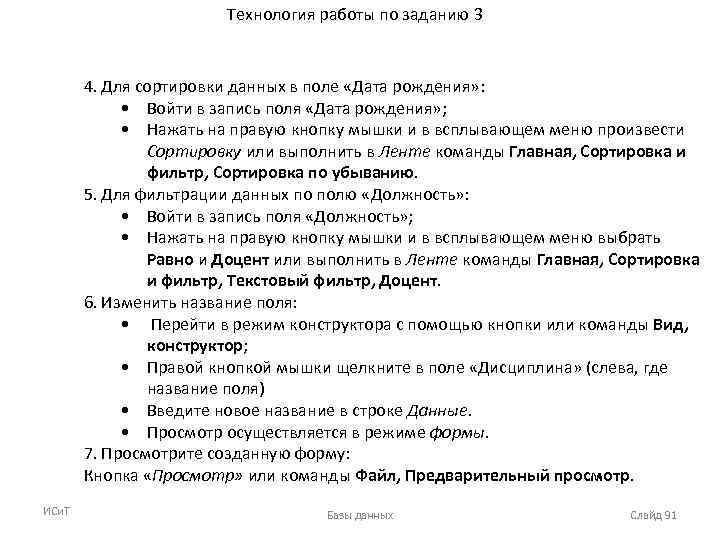 Технология работы по заданию 3

4. Для сортировки данных в поле «Дата рождения»:
• Войти в запись поля «Дата рождения»;
• Нажать на правую кнопку мышки и в всплывающем меню произвести Сортировку или выполнить в Ленте команды Главная, Сортировка и фильтр, Сортировка по убыванию.
5. Для фильтрации данных по полю «Должность»:
• Войти в запись поля «Должность»;
• Нажать на правую кнопку мышки и в всплывающем меню выбрать Равно и Доцент или выполнить в Ленте команды Главная, Сортировка и фильтр, Текстовый фильтр, Доцент.
6. Изменить название поля:
• Перейти в режим конструктора с помощью кнопки или команды Вид, конструктор;
• Правой кнопкой мышки щелкните в поле «Дисциплина» (слева, где название поля)
• Введите новое название в строке Данные.
• Просмотр осуществляется в режиме формы.
7. Просмотрите созданную форму:
Кнопка «Просмотр» или команды Файл, Предварительный просмотр.

ИСиТ

Базы данных

Слайд 91